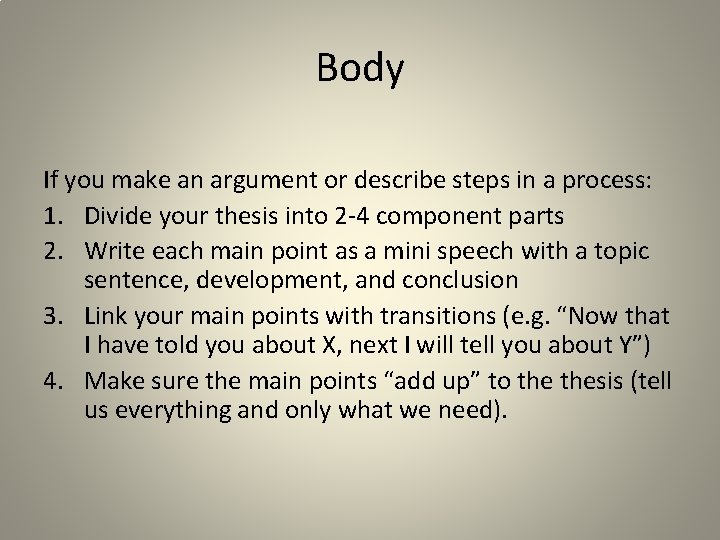 Body

If you make an argument or describe steps in a process:
1. Divide your thesis into 2-4 component parts
2. Write each main point as a mini speech with a topic sentence, development, and conclusion
3. Link your main points with transitions (e.g. “Now that I have told you about X, next I will tell you about Y”)
4. Make sure the main points “add up” to the thesis (tell us everything and only what we need).